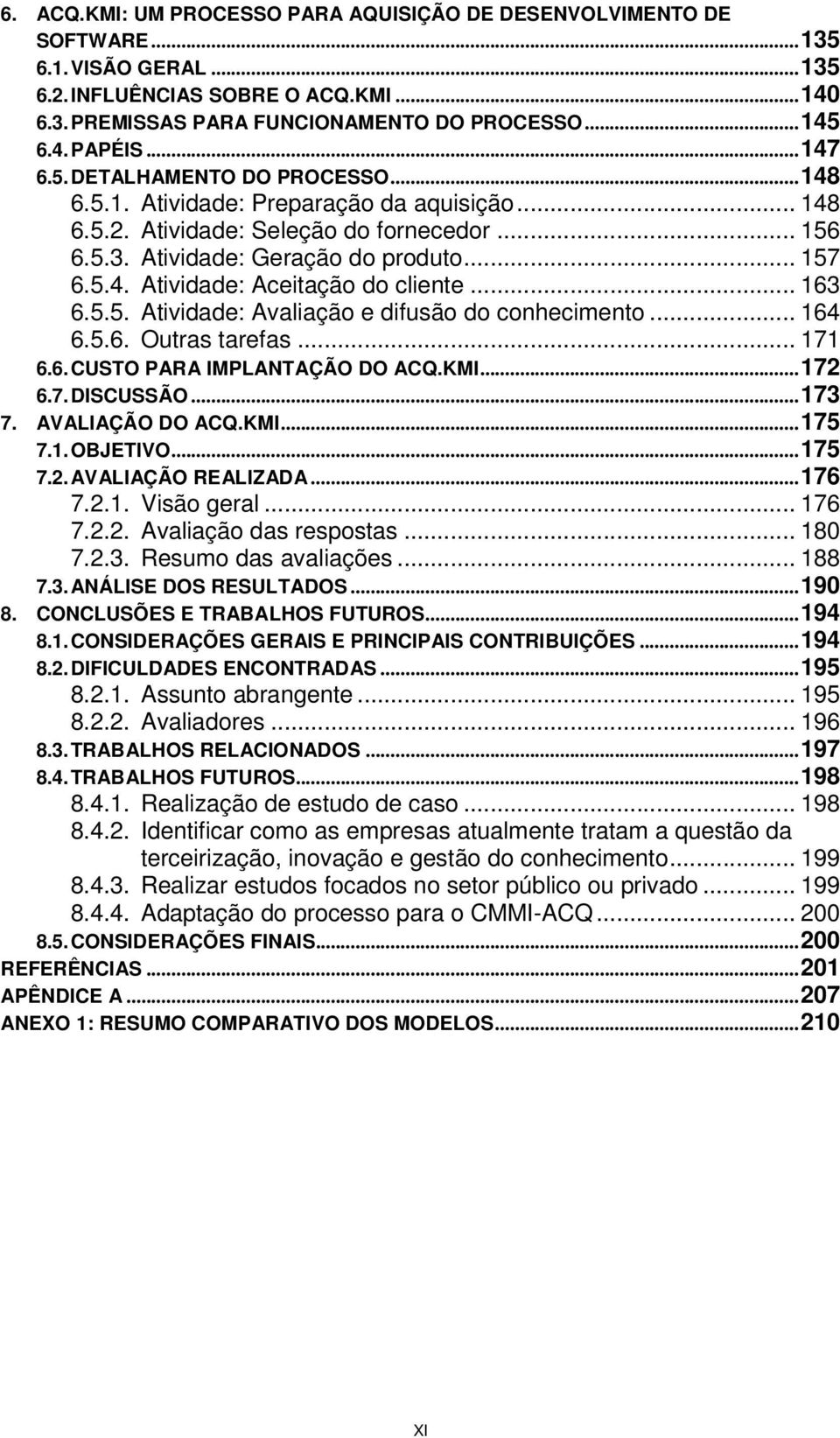 6. ACQ.KMI: UM PROCESSO PARA AQUISIÇÃO DE DESENVOLVIMENTO DE SOFTWARE...135
6.1. VISÃO GERAL...135
6.2. INFLUÊNCIAS SOBRE O ACQ.KMI...140
6.3. PREMISSAS PARA FUNCIONAMENTO DO PROCESSO...145
6.4. PAPÉIS...147
6.5. DETALHAMENTO DO PROCESSO...148
6.5.1. Atividade: Preparação da aquisição... 148
6.5.2. Atividade: Seleção do fornecedor... 156
6.5.3. Atividade: Geração do produto... 157
6.5.4. Atividade: Aceitação do cliente... 163
6.5.5. Atividade: Avaliação e difusão do conhecimento... 164
6.5.6. Outras tarefas... 171
6.6. CUSTO PARA IMPLANTAÇÃO DO ACQ.KMI...172
6.7. DISCUSSÃO...173
7. AVALIAÇÃO DO ACQ.KMI...175
7.1. OBJETIVO...175
7.2. AVALIAÇÃO REALIZADA...176
7.2.1. Visão geral... 176
7.2.2. Avaliação das respostas... 180
7.2.3. Resumo das avaliações... 188
7.3. ANÁLISE DOS RESULTADOS...190
8. CONCLUSÕES E TRABALHOS FUTUROS...194
8.1. CONSIDERAÇÕES GERAIS E PRINCIPAIS CONTRIBUIÇÕES...194
8.2. DIFICULDADES ENCONTRADAS...195
8.2.1. Assunto abrangente... 195
8.2.2. Avaliadores... 196
8.3. TRABALHOS RELACIONADOS...197
8.4. TRABALHOS FUTUROS...198
8.4.1. Realização de estudo de caso... 198
8.4.2. Identificar como as empresas atualmente tratam a questão da terceirização, inovação e gestão do conhecimento... 199
8.4.3. Realizar estudos focados no setor público ou privado... 199
8.4.4. Adaptação do processo para o CMMI-ACQ... 200
8.5. CONSIDERAÇÕES FINAIS...200
REFERÊNCIAS...201
APÊNDICE A...207
ANEXO 1: RESUMO COMPARATIVO DOS MODELOS...210

XI